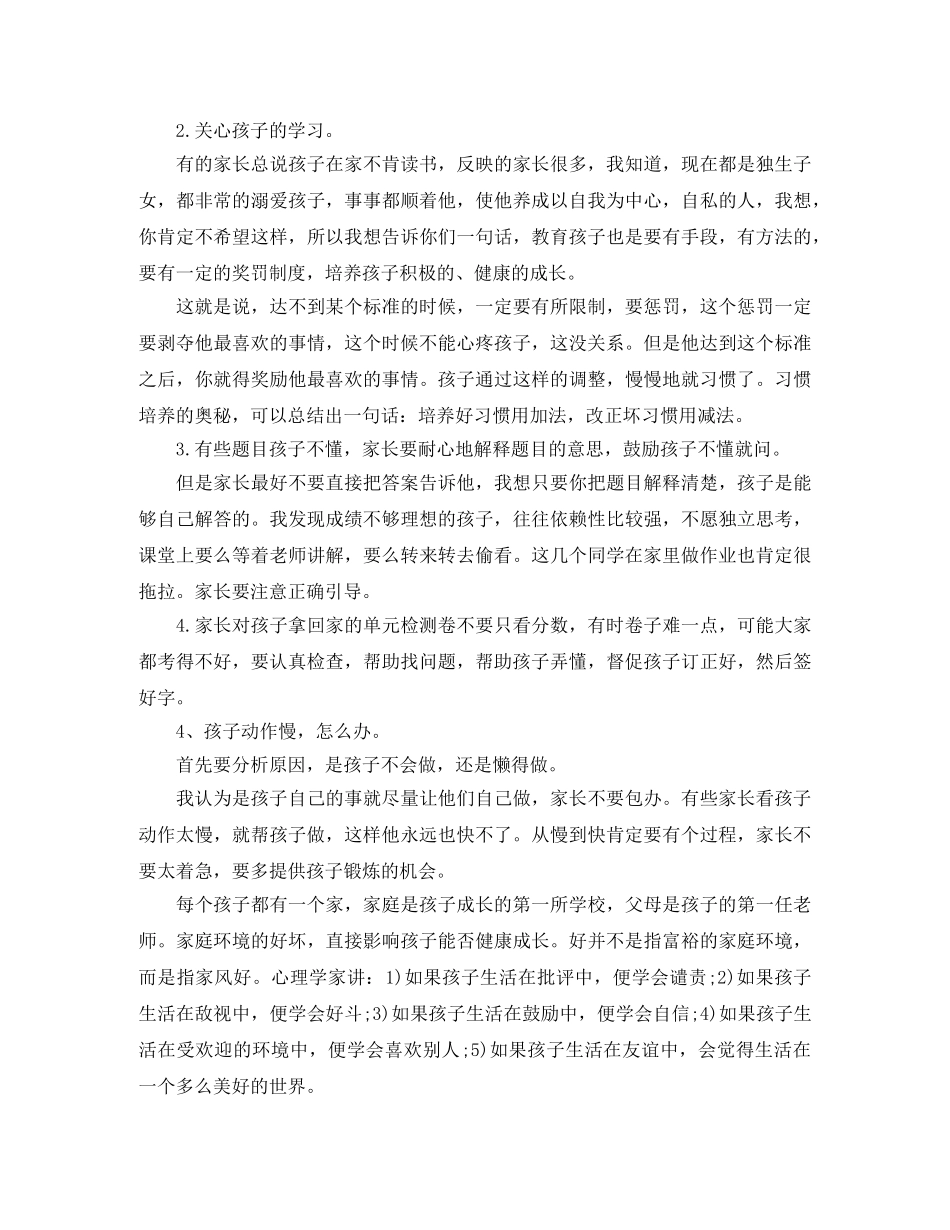 2.关心孩子的学习。

有的家长总说孩子在家不肯读书，反映的家长很多，我知道，现在都是独生子女，都非常的溺爱孩子，事事都顺着他，使他养成以自我为中心，自私的人，我想，你肯定不希望这样，所以我想告诉你们一句话，教育孩子也是要有手段，有方法的，要有一定的奖罚制度，培养孩子积极的、健康的成长。

这就是说，达不到某个标准的时候，一定要有所限制，要惩罚，这个惩罚一定要剥夺他最喜欢的事情，这个时候不能心疼孩子，这没关系。但是他达到这个标准之后，你就得奖励他最喜欢的事情。孩子通过这样的调整，慢慢地就习惯了。习惯培养的奥秘，可以总结出一句话：培养好习惯用加法，改正坏习惯用减法。

3.有些题目孩子不懂，家长要耐心地解释题目的意思，鼓励孩子不懂就问。

但是家长最好不要直接把答案告诉他，我想只要你把题目解释清楚，孩子是能够自己解答的。我发现成绩不够理想的孩子，往往依赖性比较强，不愿独立思考，课堂上要么等着老师讲解，要么转来转去偷看。这几个同学在家里做作业也肯定很拖拉。家长要注意正确引导。

4.家长对孩子拿回家的单元检测卷不要只看分数，有时卷子难一点，可能大家都考得不好，要认真检查，帮助找问题，帮助孩子弄懂，督促孩子订正好，然后签好字。

4、孩子动作慢，怎么办。

首先要分析原因，是孩子不会做，还是懒得做。

我认为是孩子自己的事就尽量让他们自己做，家长不要包办。有些家长看孩子动作太慢，就帮孩子做，这样他永远也快不了。从慢到快肯定要有个过程，家长不要太着急，要多提供孩子锻炼的机会。

每个孩子都有一个家，家庭是孩子成长的第一所学校，父母是孩子的第一任老师。家庭环境的好坏，直接影响孩子能否健康成长。好并不是指富裕的家庭环境，而是指家风好。心理学家讲：1)如果孩子生活在批评中，便学会谴责;2)如果孩子生活在敌视中，便学会好斗;3)如果孩子生活在鼓励中，便学会自信;4)如果孩子生活在受欢迎的环境中，便学会喜欢别人;5)如果孩子生活在友谊中，会觉得生活在一个多么美好的世界。